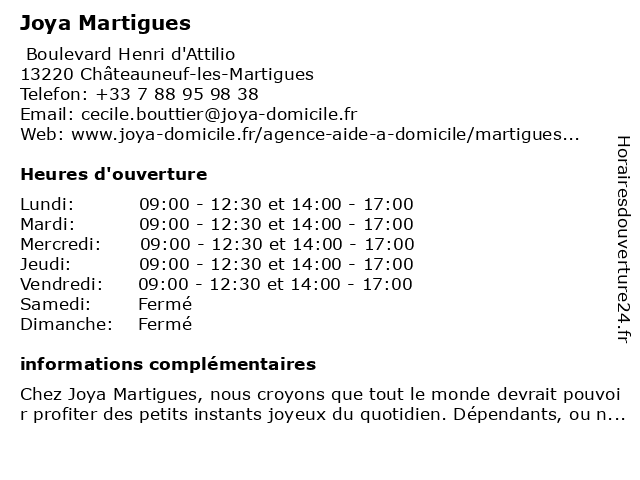 Joya Martigues

Boulevard Henri d'Attilio
13220 Châteauneuf-les-Martigues
Telefon: +33 7 88 95 98 38
Email: cecile.bouttier@joya-domicile.fr
Web: www.joya-domicile.fr/agence-aide-a-domicile/martigues...

Heures d'ouverture

| | |
|---|---|
| Lundi: | 09:00 - 12:30 et 14:00 - 17:00 |
| Mardi: | 09:00 - 12:30 et 14:00 - 17:00 |
| Mercredi: | 09:00 - 12:30 et 14:00 - 17:00 |
| Jeudi: | 09:00 - 12:30 et 14:00 - 17:00 |
| Vendredi: | 09:00 - 12:30 et 14:00 - 17:00 |
| Samedi: | Fermé |
| Dimanche: | Fermé |

informations complémentaires

Chez Joya Martigues, nous croyons que tout le monde devrait pouvoi r profiter des petits instants joyeux du quotidien. Dépendants, ou n...

Horairesdouverture24.fr